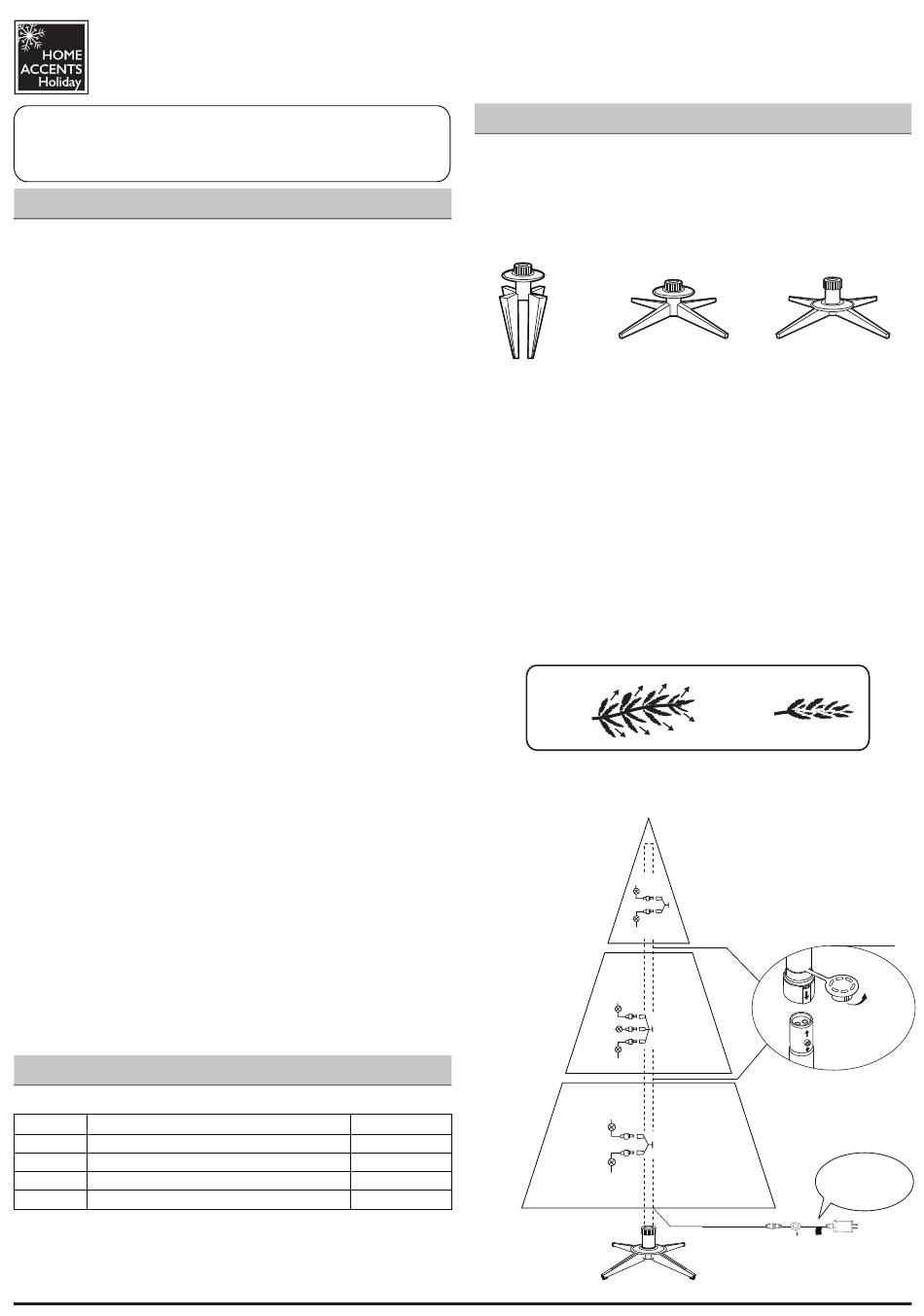 HOME ACCENTS Holiday